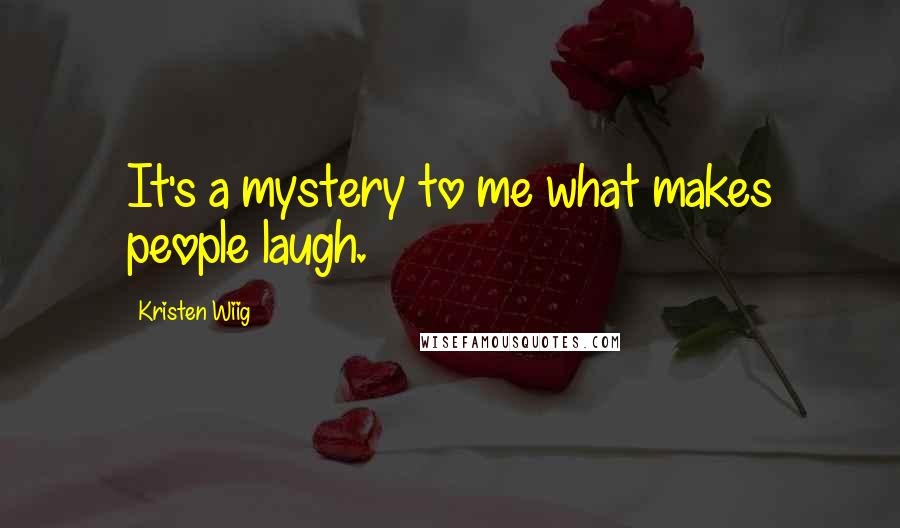 It's a mystery to me what makes people laugh.

Kristen Wiig

WISEFAMOUSQUOTES.COM